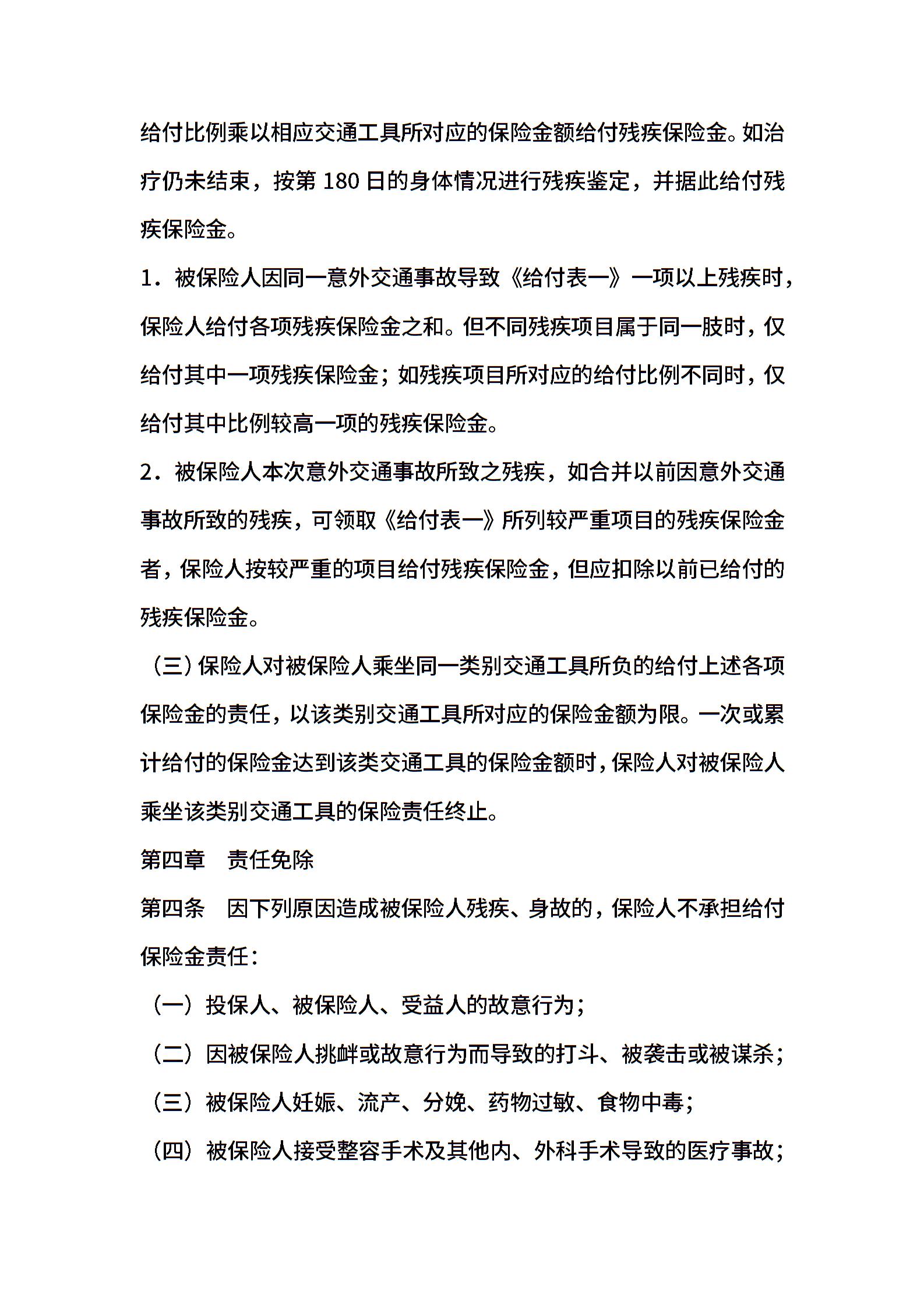 给付比例乘以相应交通工具所对应的保险金额给付残疾保险金。如治疗仍未结束，按第 180 日的身体情况进行残疾鉴定，并据此给付残疾保险金。

1．被保险人因同一意外交通事故导致《给付表一》一项以上残疾时，保险人给付各项残疾保险金之和。但不同残疾项目属于同一肢时，仅给付其中一项残疾保险金；如残疾项目所对应的给付比例不同时，仅给付其中比例较高一项的残疾保险金。

2．被保险人本次意外交通事故所致之残疾，如合并以前因意外交通事故所致的残疾，可领取《给付表一》所列较严重项目的残疾保险金者，保险人按较严重的项目给付残疾保险金，但应扣除以前已给付的残疾保险金。

（三）保险人对被保险人乘坐同一类别交通工具所负的给付上述各项保险金的责任，以该类别交通工具所对应的保险金额为限。一次或累计给付的保险金达到该类交通工具的保险金额时，保险人对被保险人乘坐该类别交通工具的保险责任终止。

第四章　责任免除

第四条　因下列原因造成被保险人残疾、身故的，保险人不承担给付保险金责任：

（一）投保人、被保险人、受益人的故意行为；

（二）因被保险人挑衅或故意行为而导致的打斗、被袭击或被谋杀；

（三）被保险人妊娠、流产、分娩、药物过敏、食物中毒；

（四）被保险人接受整容手术及其他内、外科手术导致的医疗事故；